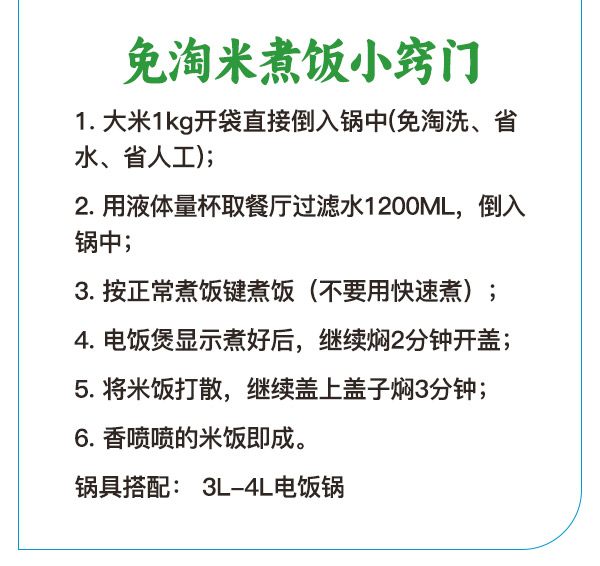 免淘米煮饭小窍门

1.大米1kg开袋直接倒入锅中(免淘洗、省水、省人工);

2.用液体量杯取餐厅过滤水1200ML，倒入锅中;

3.按正常煮饭键煮饭（不要用快速煮）;

4.电饭煲显示煮好后，继续焖2分钟开盖;

5.将米饭打散，继续盖上盖子焖3分钟;

6.香喷喷的米饭即成。

锅具搭配： 3L-4L电饭锅